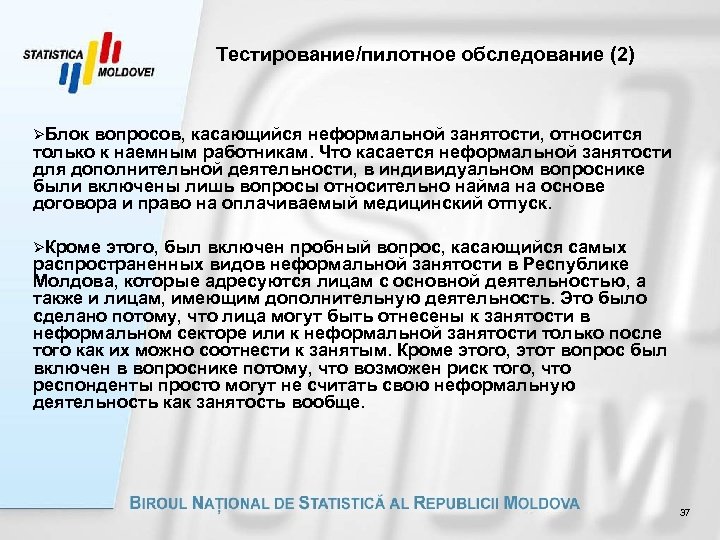 STATISTICA MOLDOVEI

Тестирование/пилотное обследование (2)

➢Блок вопросов, касающийся неформальной занятости, относится только к наемным работникам. Что касается неформальной занятости для дополнительной деятельности, в индивидуальном вопроснике были включены лишь вопросы относительно найма на основе договора и право на оплачиваемый медицинский отпуск.

➢Кроме этого, был включен пробный вопрос, касающийся самых распространенных видов неформальной занятости в Республике Молдова, которые адресуются лицам с основной деятельностью, а также и лицам, имеющим дополнительную деятельность. Это было сделано потому, что лица могут быть отнесены к занятости в неформальном секторе или к неформальной занятости только после того как их можно соотнести к занятым. Кроме этого, этот вопрос был включен в вопроснике потому, что возможен риск того, что респонденты просто могут не считать свою неформальную деятельность как занятость вообще.

BIROUL NAȚIONAL DE STATISTICĂ AL REPUBLICII MOLDOVA

37